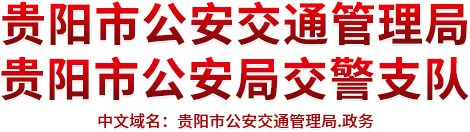 贵阳市公安交通管理局
贵阳市公安局交警支队

中文域名：贵阳市公安交通管理局.政务